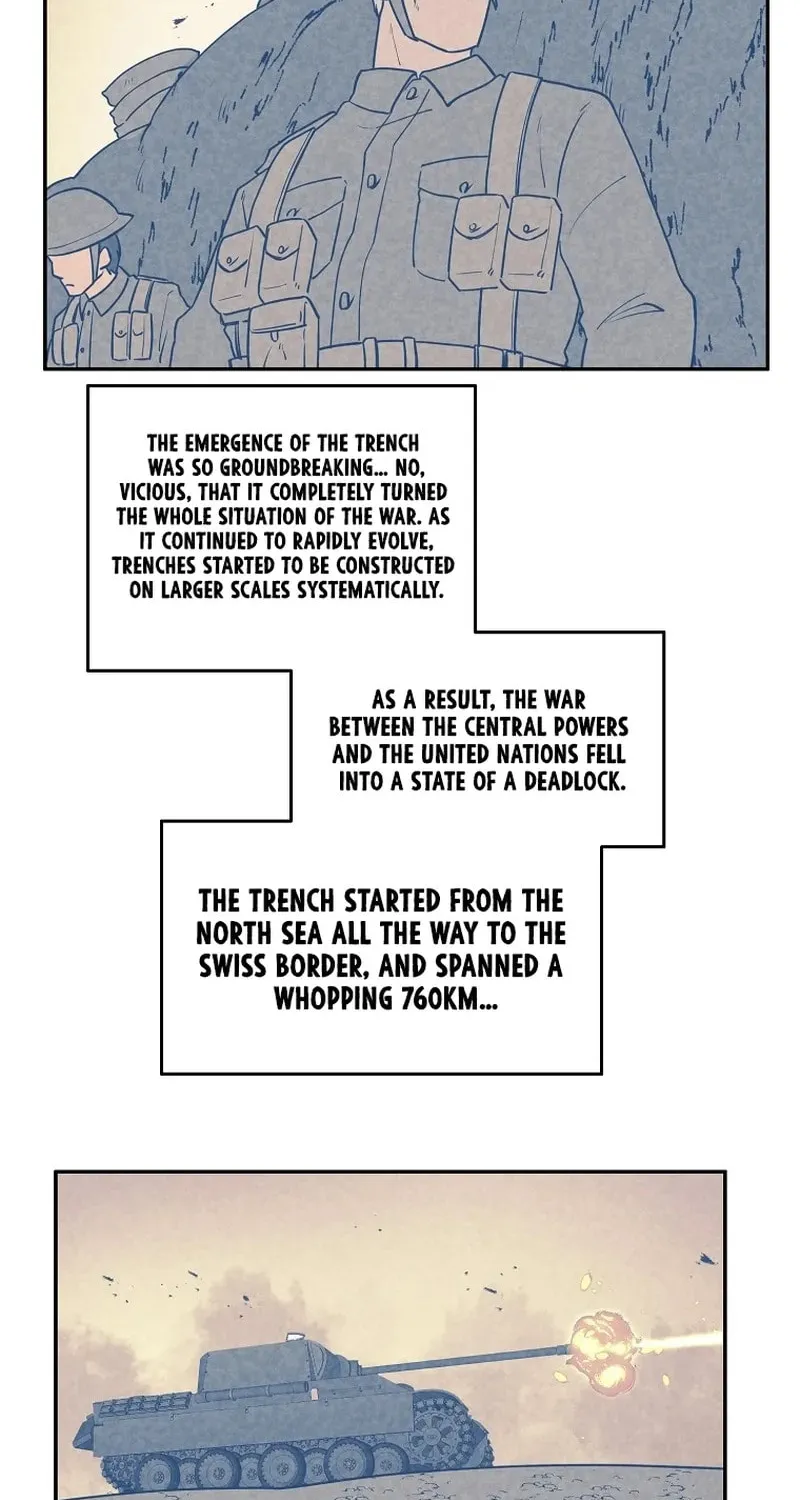 THE EMERGENCE OF THE TRENCH WAS SO GROUNDBREAKING... NO, VICIOUS, THAT IT COMPLETELY TURNED THE WHOLE SITUATION OF THE WAR. AS IT CONTINUED TO RAPIDLY EVOLVE, TRENCHES STARTED TO BE CONSTRUCTED ON LARGER SCALES SYSTEMATICALLY.

AS A RESULT, THE WAR BETWEEN THE CENTRAL POWERS AND THE UNITED NATIONS FELL INTO A STATE OF A DEADLOCK.

THE TRENCH STARTED FROM THE NORTH SEA ALL THE WAY TO THE SWISS BORDER, AND SPANNED A WHOPPING 760KM...